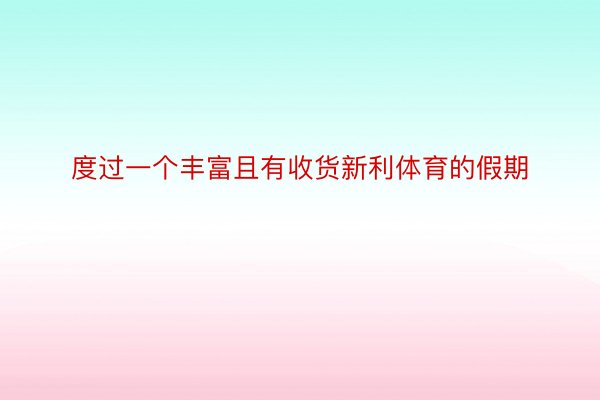 度过一个丰富且有收货新利体育的假期